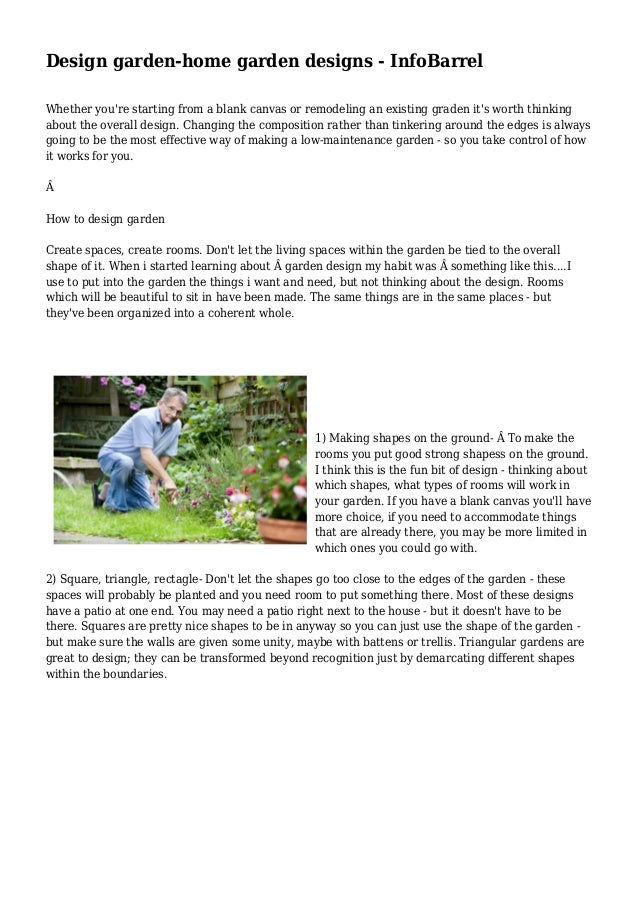 Design garden-home garden designs - InfoBarrel

Whether you're starting from a blank canvas or remodeling an existing graden it's worth thinking about the overall design. Changing the composition rather than tinkering around the edges is always going to be the most effective way of making a low-maintenance garden - so you take control of how it works for you.

Â

How to design garden

Create spaces, create rooms. Don't let the living spaces within the garden be tied to the overall shape of it. When i started learning about Â garden design my habit was Â something like this....I use to put into the garden the things i want and need, but not thinking about the design. Rooms which will be beautiful to sit in have been made. The same things are in the same places - but they've been organized into a coherent whole.

1) Making shapes on the ground- Â To make the rooms you put good strong shapess on the ground. I think this is the fun bit of design - thinking about which shapes, what types of rooms will work in your garden. If you have a blank canvas you'll have more choice, if you need to accommodate things that are already there, you may be more limited in which ones you could go with.

2) Square, triangle, rectagle- Don't let the shapes go too close to the edges of the garden - these spaces will probably be planted and you need room to put something there. Most of these designs have a patio at one end. You may need a patio right next to the house - but it doesn't have to be there. Squares are pretty nice shapes to be in anyway so you can just use the shape of the garden - but make sure the walls are given some unity, maybe with battens or trellis. Triangular gardens are great to design; they can be transformed beyond recognition just by demarcating different shapes within the boundaries.